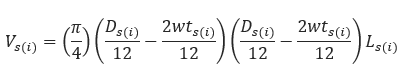 $V_{s(i)} = \left(\frac{\pi}{4}\right)\left(\frac{D_{s(i)}}{12} - \frac{2wt_{s(i)}}{12}\right)\left(\frac{D_{s(i)}}{12} - \frac{2wt_{s(i)}}{12}\right)L_{s(i)}$